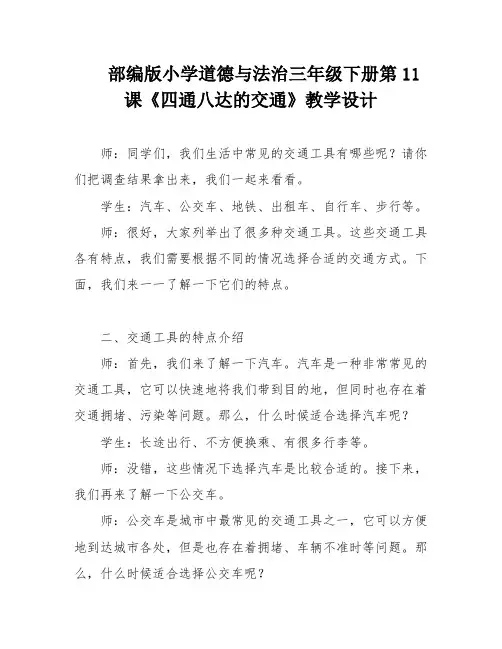 部编版小学道德与法治三年级下册第 11 课《四通八达的交通》教学设计

师：同学们，我们生活中常见的交通工具有哪些呢？请你们把调查结果拿出来，我们一起来看看。

学生：汽车、公交车、地铁、出租车、自行车、步行等。

师：很好，大家列举出了很多种交通工具。这些交通工具各有特点，我们需要根据不同的情况选择合适的交通方式。下面，我们来一一了解一下它们的特点。

二、交通工具的特点介绍

师：首先，我们来了解一下汽车。汽车是一种非常常见的交通工具，它可以快速地将我们带到目的地，但同时也存在着交通拥堵、污染等问题。那么，什么时候适合选择汽车呢？

学生：长途出行、不方便换乘、有很多行李等。

师：没错，这些情况下选择汽车是比较合适的。接下来，我们再来了解一下公交车。

师：公交车是城市中最常见的交通工具之一，它可以方便地到达城市各处，但是也存在着拥堵、车辆不准时等问题。那么，什么时候适合选择公交车呢？